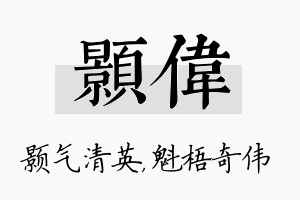 顥偉

颢气清英，魁梧奇伟